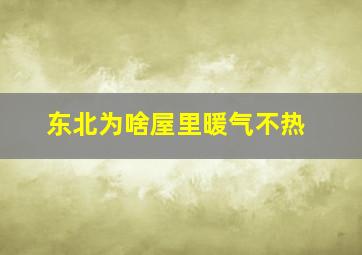 东北为啥屋里暖气不热